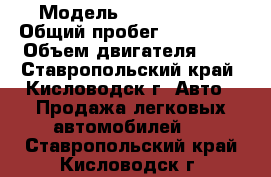 Модель
Общий пробег
Объем двигателя
Ставропольский край
Кисловодск г Авто
Продажа легковых автомобилей
Ставропольский край
Кисловодск г